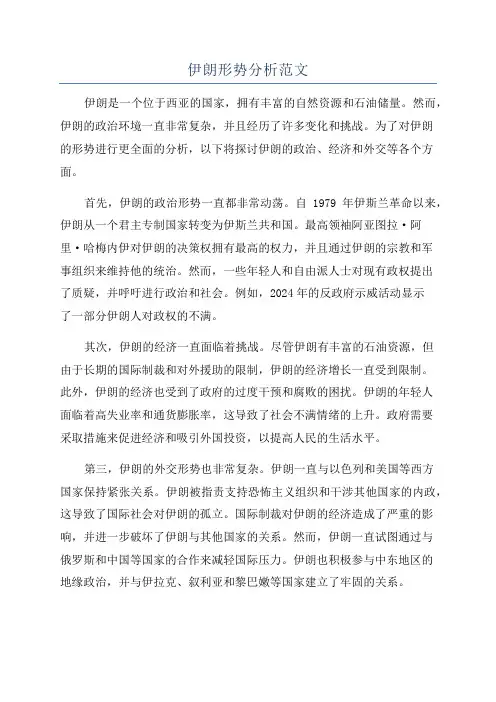 伊朗形势分析范文

伊朗是一个位于西亚的国家，拥有丰富的自然资源和石油储量。然而，伊朗的政治环境一直非常复杂，并且经历了许多变化和挑战。为了对伊朗的形势进行更全面的分析，以下将探讨伊朗的政治、经济和外交等各个方面。

首先，伊朗的政治形势一直都非常动荡。自 1979 年伊斯兰革命以来，伊朗从一个君主专制国家转变为伊斯兰共和国。最高领袖阿亚图拉·阿里·哈梅内伊对伊朗的决策权拥有最高的权力，并且通过伊朗的宗教和军事组织来维持他的统治。然而，一些年轻人和自由派人士对现有政权提出了质疑，并呼吁进行政治和社会。例如，2024 年的反政府示威活动显示了一部分伊朗人对政权的不满。

其次，伊朗的经济一直面临着挑战。尽管伊朗有丰富的石油资源，但由于长期的国际制裁和对外援助的限制，伊朗的经济增长一直受到限制。此外，伊朗的经济也受到了政府的过度干预和腐败的困扰。伊朗的年轻人面临着高失业率和通货膨胀率，这导致了社会不满情绪的上升。政府需要采取措施来促进经济和吸引外国投资，以提高人民的生活水平。

第三，伊朗的外交形势也非常复杂。伊朗一直与以色列和美国等西方国家保持紧张关系。伊朗被指责支持恐怖主义组织和干涉其他国家的内政，这导致了国际社会对伊朗的孤立。国际制裁对伊朗的经济造成了严重的影响，并进一步破坏了伊朗与其他国家的关系。然而，伊朗一直试图通过与俄罗斯和中国等国家的合作来减轻国际压力。伊朗也积极参与中东地区的地缘政治，并与伊拉克、叙利亚和黎巴嫩等国家建立了牢固的关系。